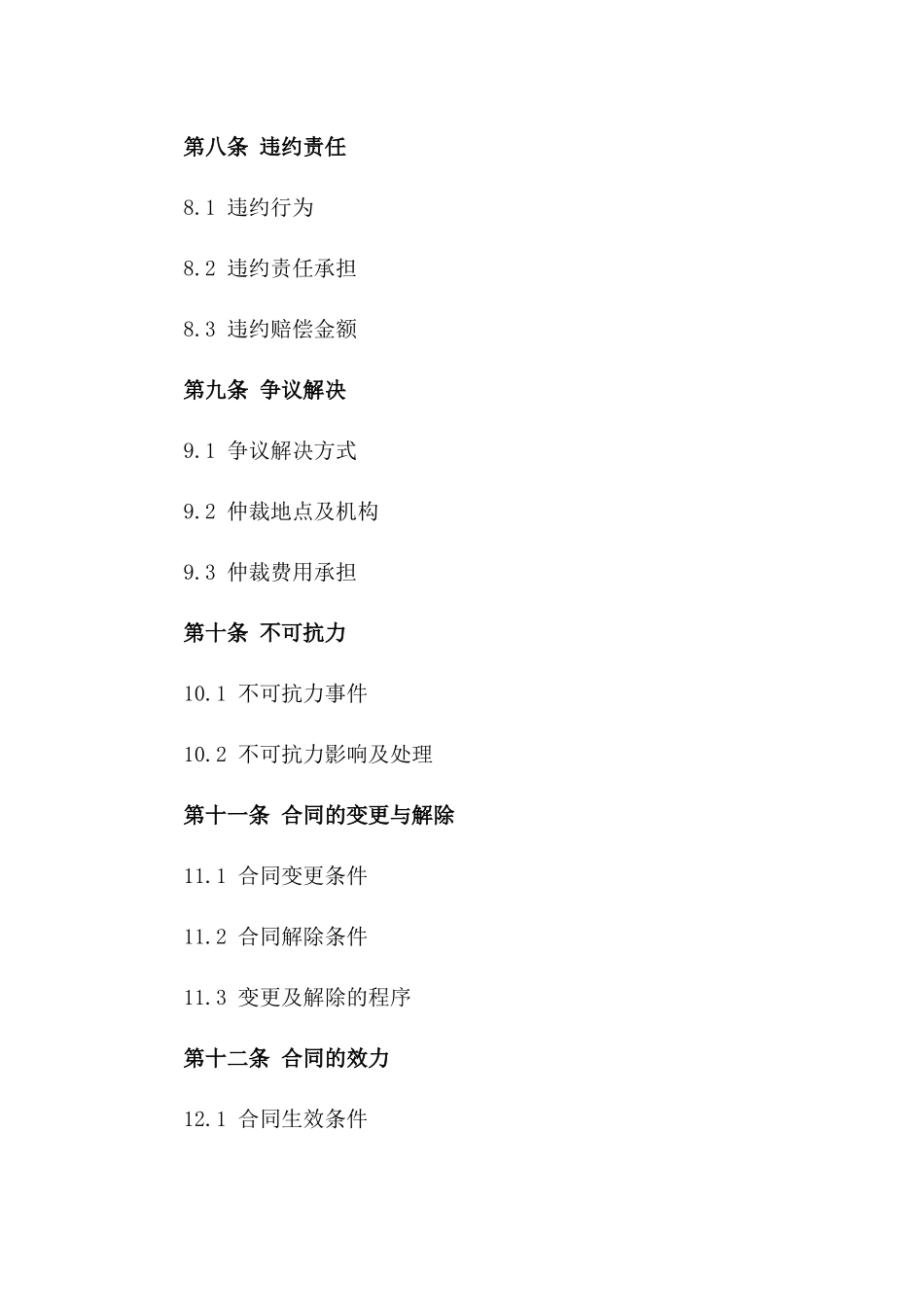 第八条 违约责任

8.1 违约行为

8.2 违约责任承担

8.3 违约赔偿金额

第九条 争议解决

9.1 争议解决方式

9.2 仲裁地点及机构

9.3 仲裁费用承担

第十条 不可抗力

10.1 不可抗力事件

10.2 不可抗力影响及处理

第十一条 合同的变更与解除

11.1 合同变更条件

11.2 合同解除条件

11.3 变更及解除的程序

第十二条 合同的效力

12.1 合同生效条件